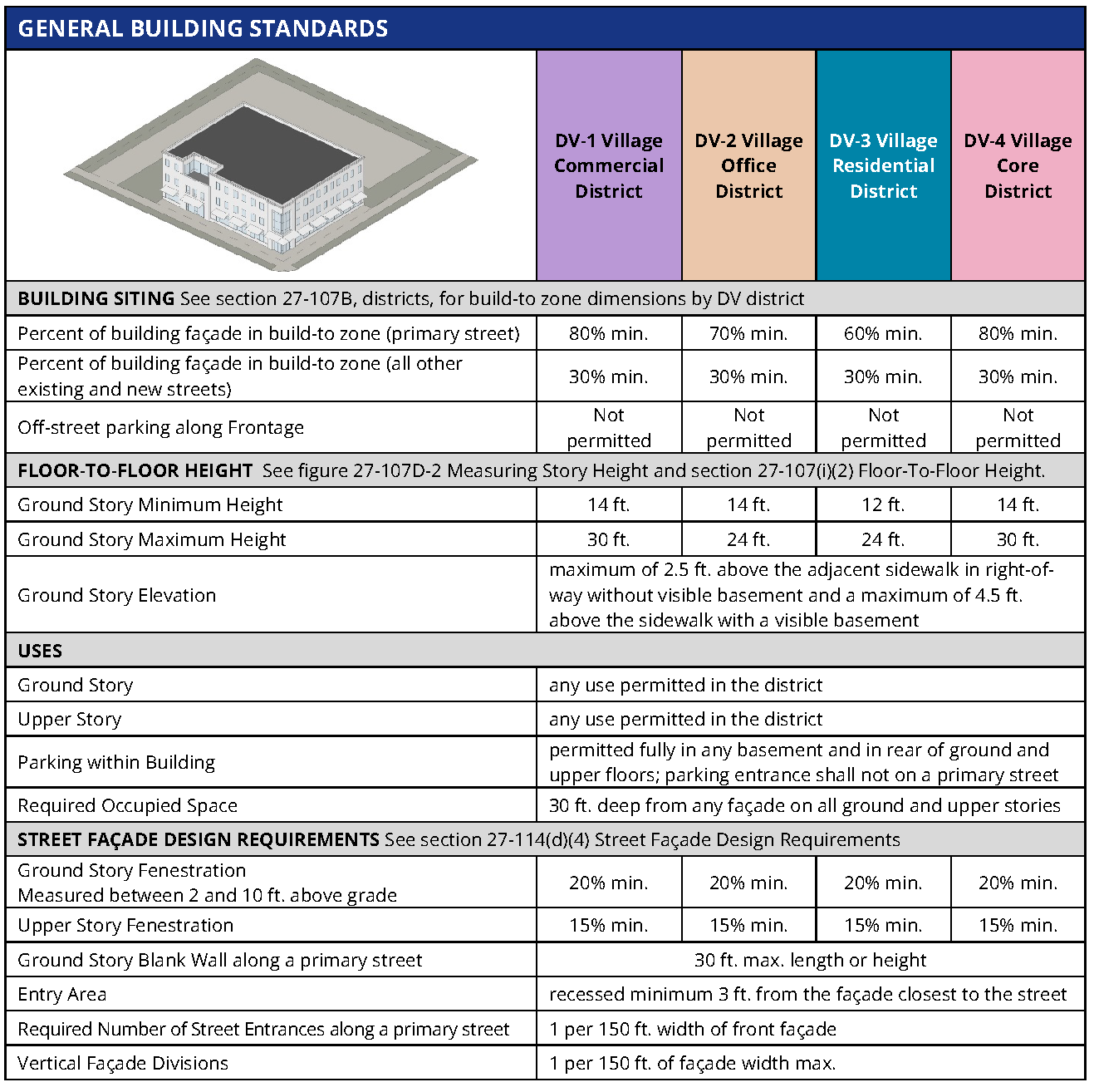 GENERAL BUILDING STANDARDS

| | DV-1 Village Commercial District | DV-2 Village Office District | DV-3 Village Residential District | DV-4 Village Core District |
|---|---|---|---|---|
| **BUILDING SITING** See section 27-107B, districts, for build-to zone dimensions by DV district | | | | |
| Percent of building façade in build-to zone (primary street) | 80% min. | 70% min. | 60% min. | 80% min. |
| Percent of building façade in build-to zone (all other existing and new streets) | 30% min. | 30% min. | 30% min. | 30% min. |
| Off-street parking along Frontage | Not permitted | Not permitted | Not permitted | Not permitted |
| **FLOOR-TO-FLOOR HEIGHT** See figure 27-107D-2 Measuring Story Height and section 27-107(i)(2) Floor-To-Floor Height. | | | | |
| Ground Story Minimum Height | 14 ft. | 14 ft. | 12 ft. | 14 ft. |
| Ground Story Maximum Height | 30 ft. | 24 ft. | 24 ft. | 30 ft. |
| Ground Story Elevation | maximum of 2.5 ft. above the adjacent sidewalk in right-of-way without visible basement and a maximum of 4.5 ft. above the sidewalk with a visible basement | | | |
| **USES** | | | | |
| Ground Story | any use permitted in the district | | | |
| Upper Story | any use permitted in the district | | | |
| Parking within Building | permitted fully in any basement and in rear of ground and upper floors; parking entrance shall not on a primary street | | | |
| Required Occupied Space | 30 ft. deep from any façade on all ground and upper stories | | | |
| **STREET FAÇADE DESIGN REQUIREMENTS** See section 27-114(d)(4) Street Façade Design Requirements | | | | |
| Ground Story Fenestration Measured between 2 and 10 ft. above grade | 20% min. | 20% min. | 20% min. | 20% min. |
| Upper Story Fenestration | 15% min. | 15% min. | 15% min. | 15% min. |
| Ground Story Blank Wall along a primary street | 30 ft. max. length or height | | | |
| Entry Area | recessed minimum 3 ft. from the façade closest to the street | | | |
| Required Number of Street Entrances along a primary street | 1 per 150 ft. width of front façade | | | |
| Vertical Façade Divisions | 1 per 150 ft. of façade width max. | | | |